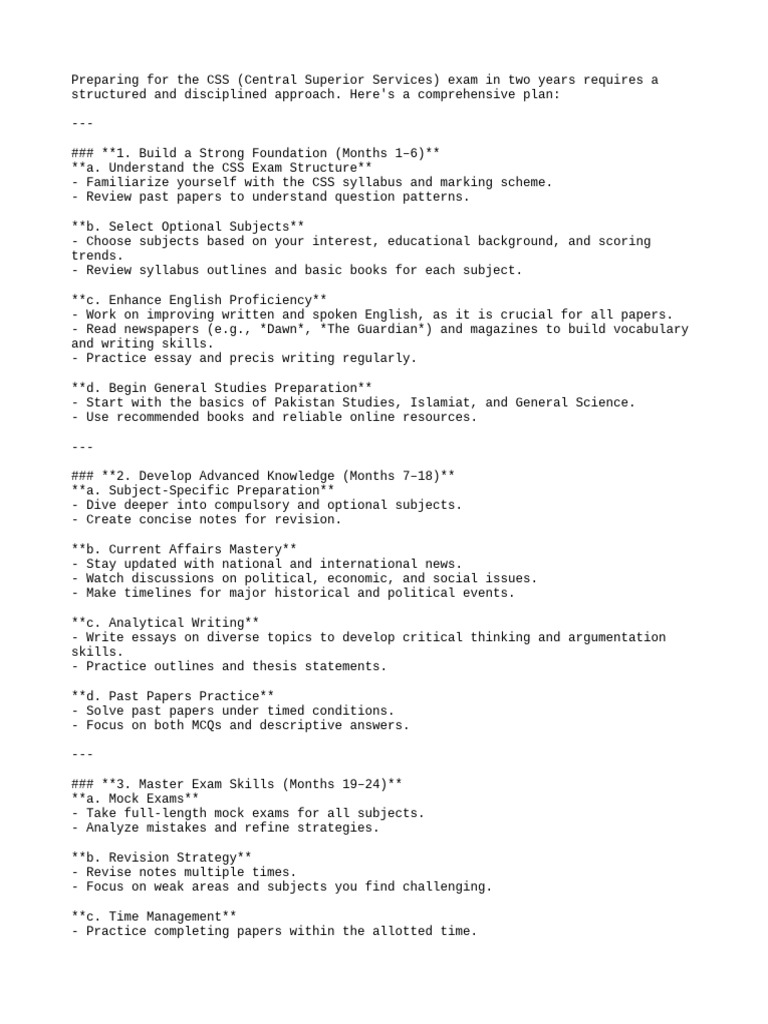 Preparing for the CSS (Central Superior Services) exam in two years requires a structured and disciplined approach. Here's a comprehensive plan:

---

### **1. Build a Strong Foundation (Months 1–6)**
**a. Understand the CSS Exam Structure**
- Familiarize yourself with the CSS syllabus and marking scheme.
- Review past papers to understand question patterns.

**b. Select Optional Subjects**
- Choose subjects based on your interest, educational background, and scoring trends.
- Review syllabus outlines and basic books for each subject.

**c. Enhance English Proficiency**
- Work on improving written and spoken English, as it is crucial for all papers.
- Read newspapers (e.g., *Dawn*, *The Guardian*) and magazines to build vocabulary and writing skills.
- Practice essay and precis writing regularly.

**d. Begin General Studies Preparation**
- Start with the basics of Pakistan Studies, Islamiat, and General Science.
- Use recommended books and reliable online resources.

---

### **2. Develop Advanced Knowledge (Months 7–18)**
**a. Subject-Specific Preparation**
- Dive deeper into compulsory and optional subjects.
- Create concise notes for revision.

**b. Current Affairs Mastery**
- Stay updated with national and international news.
- Watch discussions on political, economic, and social issues.
- Make timelines for major historical and political events.

**c. Analytical Writing**
- Write essays on diverse topics to develop critical thinking and argumentation skills.
- Practice outlines and thesis statements.

**d. Past Papers Practice**
- Solve past papers under timed conditions.
- Focus on both MCQs and descriptive answers.

---

### **3. Master Exam Skills (Months 19–24)**
**a. Mock Exams**
- Take full-length mock exams for all subjects.
- Analyze mistakes and refine strategies.

**b. Revision Strategy**
- Revise notes multiple times.
- Focus on weak areas and subjects you find challenging.

**c. Time Management**
- Practice completing papers within the allotted time.